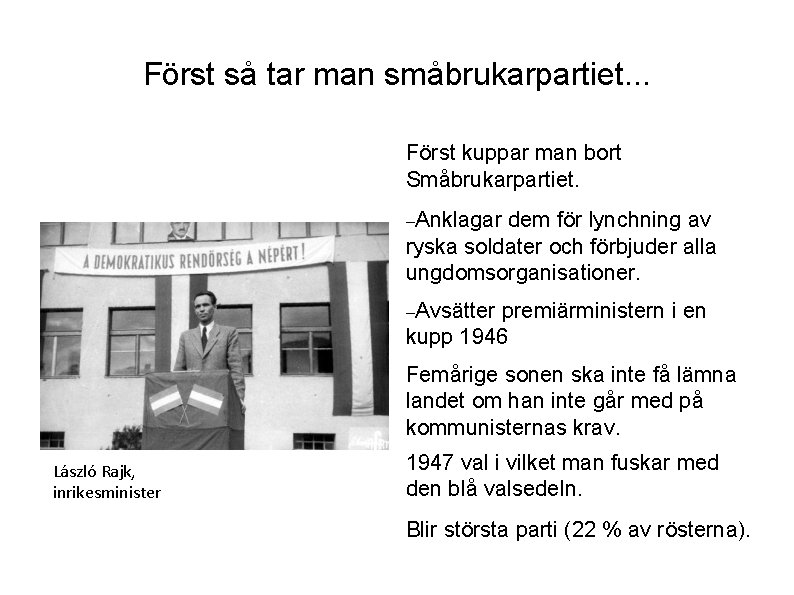 Först så tar man småbrukarpartiet...

A DEMOKRATIKUS RENDŐRSÉG A NÉPÉRT!

László Rajk, inrikesminister

Först kuppar man bort Småbrukarpartiet.

–Anklagar dem för lynchning av ryska soldater och förbjuder alla ungdomsorganisationer.

–Avsätter premiärministern i en kupp 1946

Femårige sonen ska inte få lämna landet om han inte går med på kommunisternas krav.

1947 val i vilket man fuskar med den blå valsedeln.

Blir största parti (22 % av rösterna).